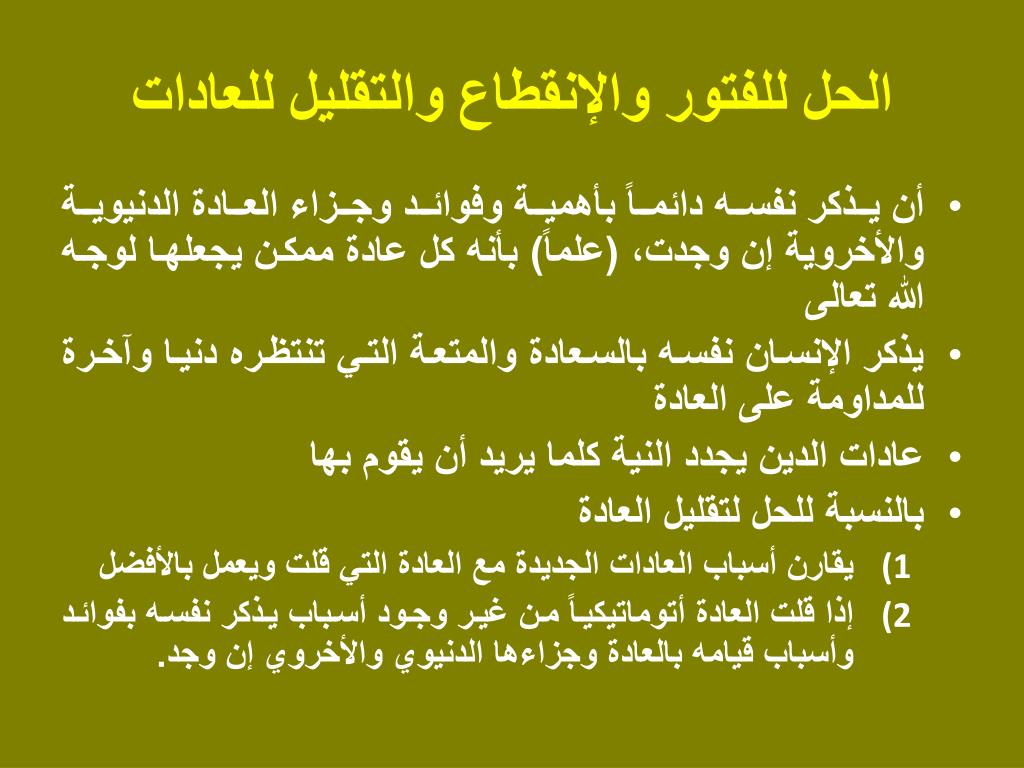 الحل للفتور والإنقطاع والتقليل للعادات

• أن يذكر نفسه دائماً بأهمية وفوائد وجزاء العادة الدنيوية والأخروية إن وجدت، (علماً) بأنه كل عادة ممكن يجعلها لوجه الله تعالى
• يذكر الإنسان نفسه بالسعادة والمتعة التي تنتظره دنيا وآخرة للمداومة على العادة
• عادات الدين يجدد النية كلما يريد أن يقوم بها
• بالنسبة للحل لتقليل العادة
1) يقارن أسباب العادات الجديدة مع العادة التي قلت ويعمل بالأفضل
2) إذا قلت العادة أتوماتيكياً من غير وجود أسباب يذكر نفسه بفوائد وأسباب قيامه بالعادة وجزاءها الدنيوي والأخروي إن وجد.